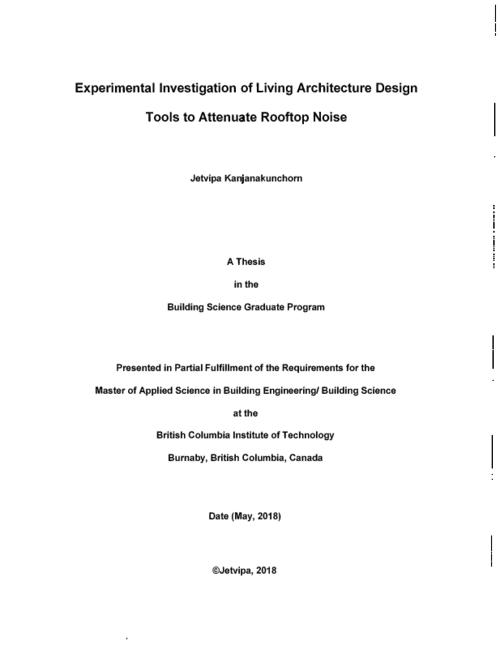 Experimental Investigation of Living Architecture Design Tools to Attenuate Rooftop Noise

Jetvipa Kanjanakunchorn

A Thesis

in the

Building Science Graduate Program

Presented in Partial Fulfillment of the Requirements for the

Master of Applied Science in Building Engineering/ Building Science

at the

British Columbia Institute of Technology

Burnaby, British Columbia, Canada

Date (May, 2018)

©Jetvipa, 2018